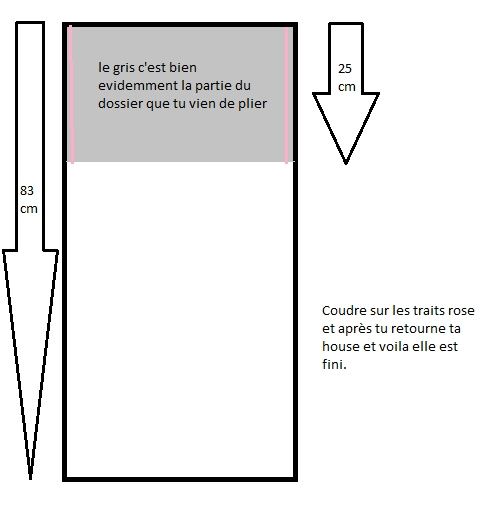 83
cm

le gris c'est bien evidemment la partie du dossier que tu vien de plier

25
cm

Coudre sur les traits rose et après tu retourne ta house et voila elle est fini.